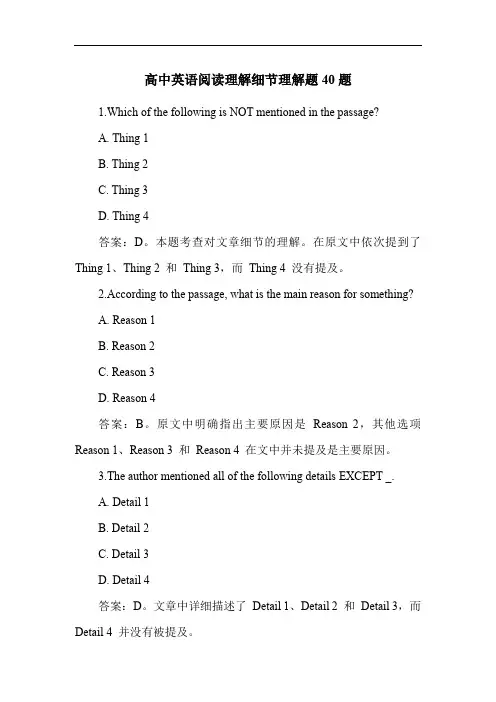 高中英语阅读理解细节理解题 40 题

1.Which of the following is NOT mentioned in the passage?

A. Thing 1

B. Thing 2

C. Thing 3

D. Thing 4

答案：D。本题考查对文章细节的理解。在原文中依次提到了 Thing 1、Thing 2 和 Thing 3，而 Thing 4 没有提及。

2.According to the passage, what is the main reason for something?

A. Reason 1

B. Reason 2

C. Reason 3

D. Reason 4

答案：B。原文中明确指出主要原因是 Reason 2，其他选项 Reason 1、Reason 3 和 Reason 4 在文中并未提及是主要原因。

3.The author mentioned all of the following details EXCEPT _.

A. Detail 1

B. Detail 2

C. Detail 3

D. Detail 4

答案：D。文章中详细描述了 Detail 1、Detail 2 和 Detail 3，而 Detail 4 并没有被提及。